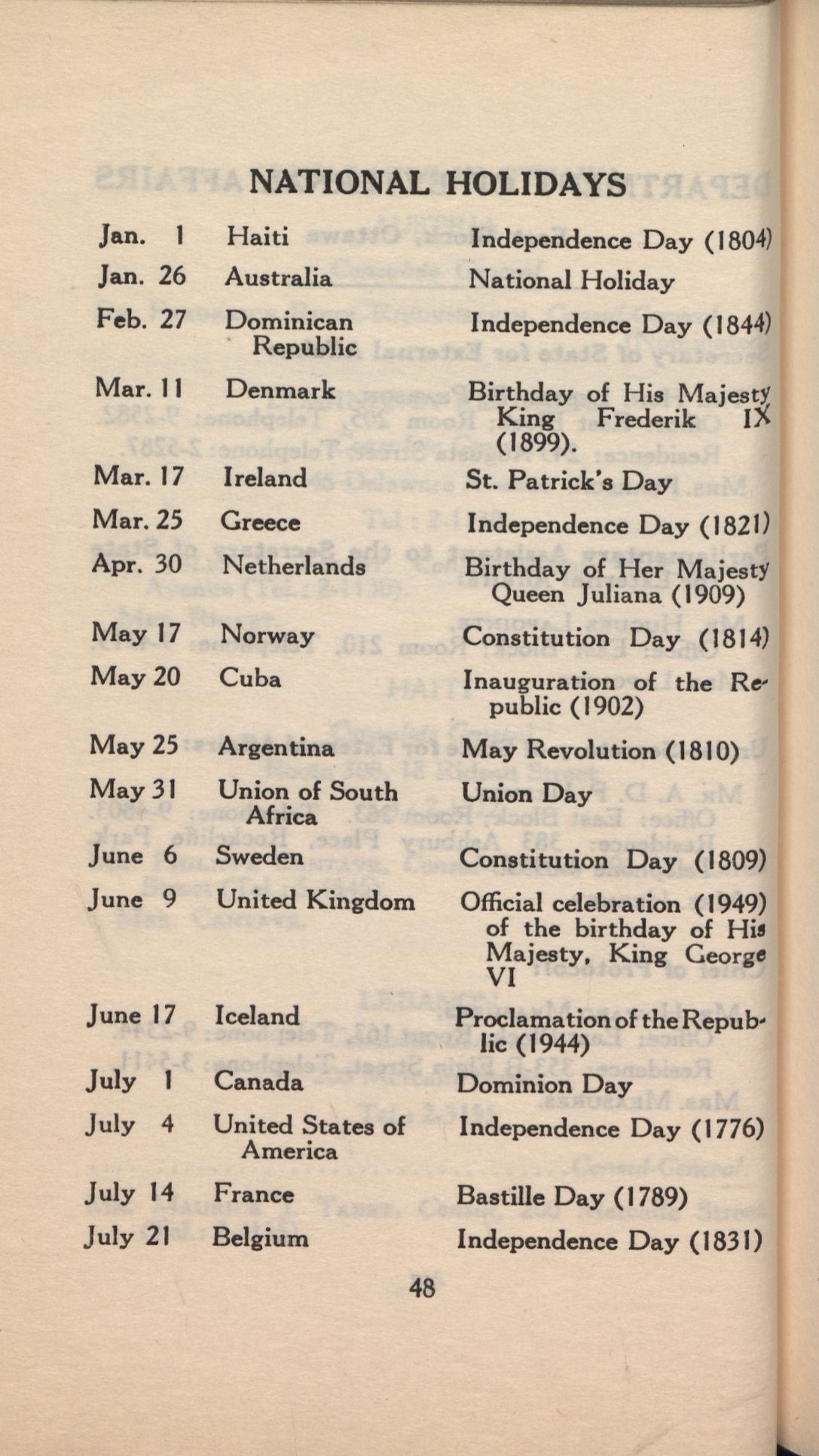 NATIONAL HOLIDAYS

| | | |
|---|---|---|
| Jan. 1 | Haiti | Independence Day (1804) |
| Jan. 26 | Australia | National Holiday |
| Feb. 27 | Dominican Republic | Independence Day (1844) |
| Mar. 11 | Denmark | Birthday of His Majesty King Frederik IX (1899). |
| Mar. 17 | Ireland | St. Patrick's Day |
| Mar. 25 | Greece | Independence Day (1821) |
| Apr. 30 | Netherlands | Birthday of Her Majesty Queen Juliana (1909) |
| May 17 | Norway | Constitution Day (1814) |
| May 20 | Cuba | Inauguration of the Republic (1902) |
| May 25 | Argentina | May Revolution (1810) |
| May 31 | Union of South Africa | Union Day |
| June 6 | Sweden | Constitution Day (1809) |
| June 9 | United Kingdom | Official celebration (1949) of the birthday of His Majesty, King George VI |
| June 17 | Iceland | Proclamation of the Republic (1944) |
| July 1 | Canada | Dominion Day |
| July 4 | United States of America | Independence Day (1776) |
| July 14 | France | Bastille Day (1789) |
| July 21 | Belgium | Independence Day (1831) |

48